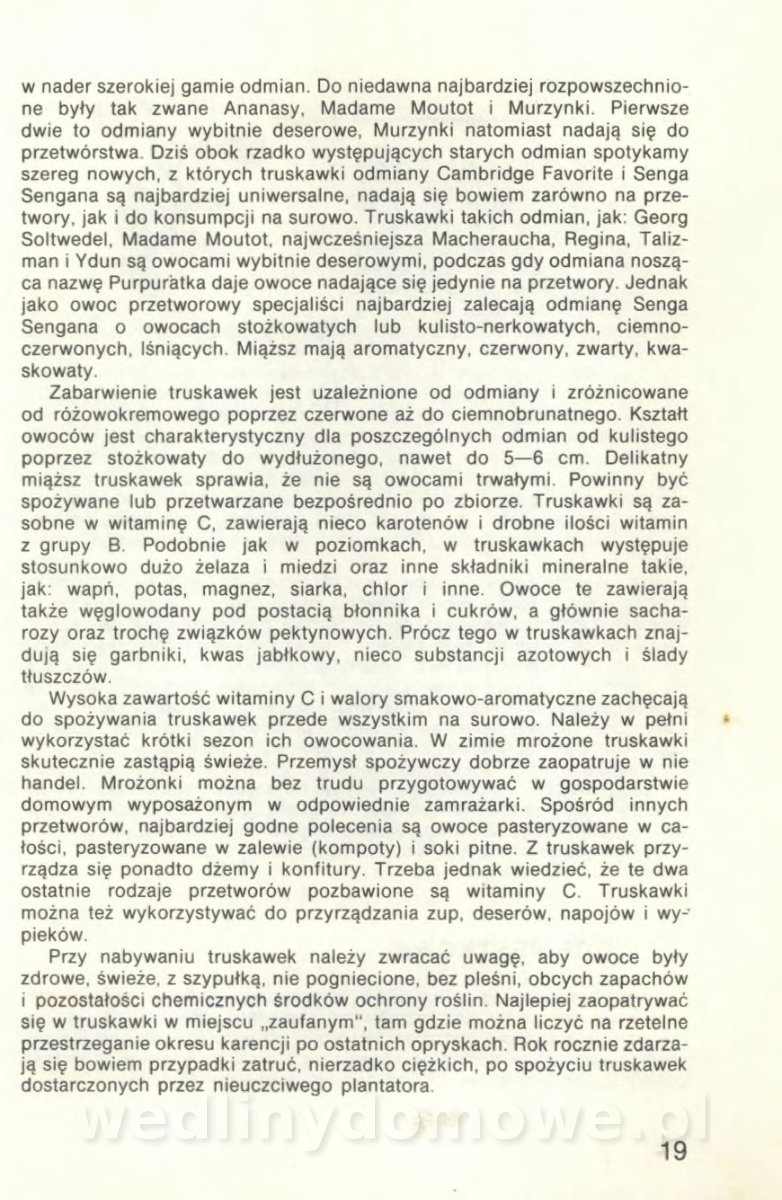 w nader szerokiej gamie odmian. Do niedawna najbardziej rozpowszechnione były tak zwane Ananasy, Madame Moutot i Murzynki. Pierwsze dwie to odmiany wybitnie deserowe, Murzynki natomiast nadają się do przetwórstwa. Dziś obok rzadko występujących starych odmian spotykamy szereg nowych, z których truskawki odmiany Cambridge Favorite i Senga Sengana są najbardziej uniwersalne, nadają się bowiem zarówno na przetwory, jak i do konsumpcji na surowo. Truskawki takich odmian, jak: Georg Soltwedel, Madame Moutot, najwcześniejsza Macheraucha, Regina, Talizman i Ydun są owocami wybitnie deserowymi, podczas gdy odmiana nosząca nazwę Purpuratka daje owoce nadające się jedynie na przetwory. Jednak jako owoc przetworowy specjaliści najbardziej zalecają odmianę Senga Sengana o owocach stożkowatych lub kulisto-nerkowatych, ciemnoczerwonych, lśniących. Miąższ mają aromatyczny, czerwony, zwarty, kwaskowaty.

Zabarwienie truskawek jest uzależnione od odmiany i zróżnicowane od różowokremowego poprzez czerwone aż do ciemnobrunatnego. Kształt owoców jest charakterystyczny dla poszczególnych odmian od kulistego poprzez stożkowaty do wydłużonego, nawet do 5—6 cm. Delikatny miąższ truskawek sprawia, że nie są owocami trwałymi. Powinny być spożywane lub przetwarzane bezpośrednio po zbiorze. Truskawki są zasobne w witaminę C, zawierają nieco karotenów i drobne ilości witamin z grupy B. Podobnie jak w poziomkach, w truskawkach występuje stosunkowo dużo żelaza i miedzi oraz inne składniki mineralne takie, jak: wapń, potas, magnez, siarka, chlor i inne. Owoce te zawierają także węglowodany pod postacią błonnika i cukrów, a głównie sacharozy oraz trochę związków pektynowych. Prócz tego w truskawkach znajdują się garbniki, kwas jabłkowy, nieco substancji azotowych i ślady tłuszczów.

Wysoka zawartość witaminy C i walory smakowo-aromatyczne zachęcają do spożywania truskawek przede wszystkim na surowo. Należy w pełni wykorzystać krótki sezon ich owocowania. W zimie mrożone truskawki skutecznie zastąpią świeże. Przemysł spożywczy dobrze zaopatruje w nie handel. Mrożonki można bez trudu przygotowywać w gospodarstwie domowym wyposażonym w odpowiednie zamrażarki. Spośród innych przetworów, najbardziej godne polecenia są owoce pasteryzowane w całości, pasteryzowane w zalewie (kompoty) i soki pitne. Z truskawek przyrządza się ponadto dżemy i konfitury. Trzeba jednak wiedzieć, że te dwa ostatnie rodzaje przetworów pozbawione są witaminy C. Truskawki można też wykorzystywać do przyrządzania zup, deserów, napojów i wypieków.

Przy nabywaniu truskawek należy zwracać uwagę, aby owoce były zdrowe, świeże, z szypułką, nie pogniecione, bez pleśni, obcych zapachów i pozostałości chemicznych środków ochrony roślin. Najlepiej zaopatrywać się w truskawki w miejscu „zaufanym", tam gdzie można liczyć na rzetelne przestrzeganie okresu karencji po ostatnich opryskach. Rok rocznie zdarzają się bowiem przypadki zatruć, nierzadko ciężkich, po spożyciu truskawek dostarczonych przez nieuczciwego plantatora.

wedlinydomowe.pl

19